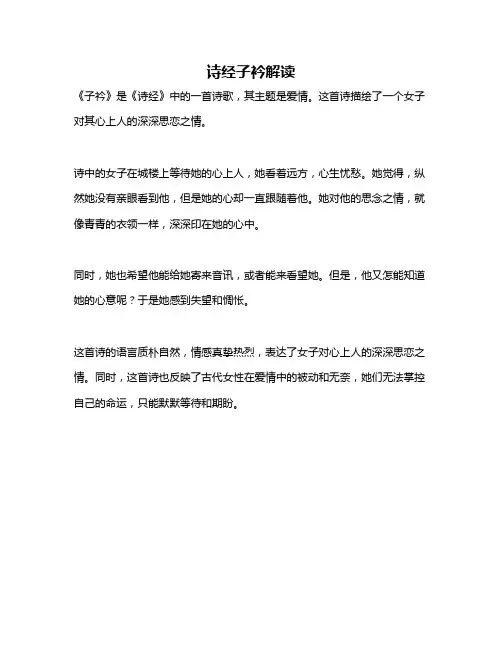 诗经子衿解读

《子衿》是《诗经》中的一首诗歌，其主题是爱情。这首诗描绘了一个女子对其心上人的深深思恋之情。

诗中的女子在城楼上等待她的心上人，她看着远方，心生忧愁。她觉得，纵然她没有亲眼看到他，但是她的心却一直跟随着他。她对他的思念之情，就像青青的衣领一样，深深印在她的心中。

同时，她也希望他能给她寄来音讯，或者能来看望她。但是，他又怎能知道她的心意呢？于是她感到失望和惆怅。

这首诗的语言质朴自然，情感真挚热烈，表达了女子对心上人的深深思恋之情。同时，这首诗也反映了古代女性在爱情中的被动和无奈，她们无法掌控自己的命运，只能默默等待和期盼。